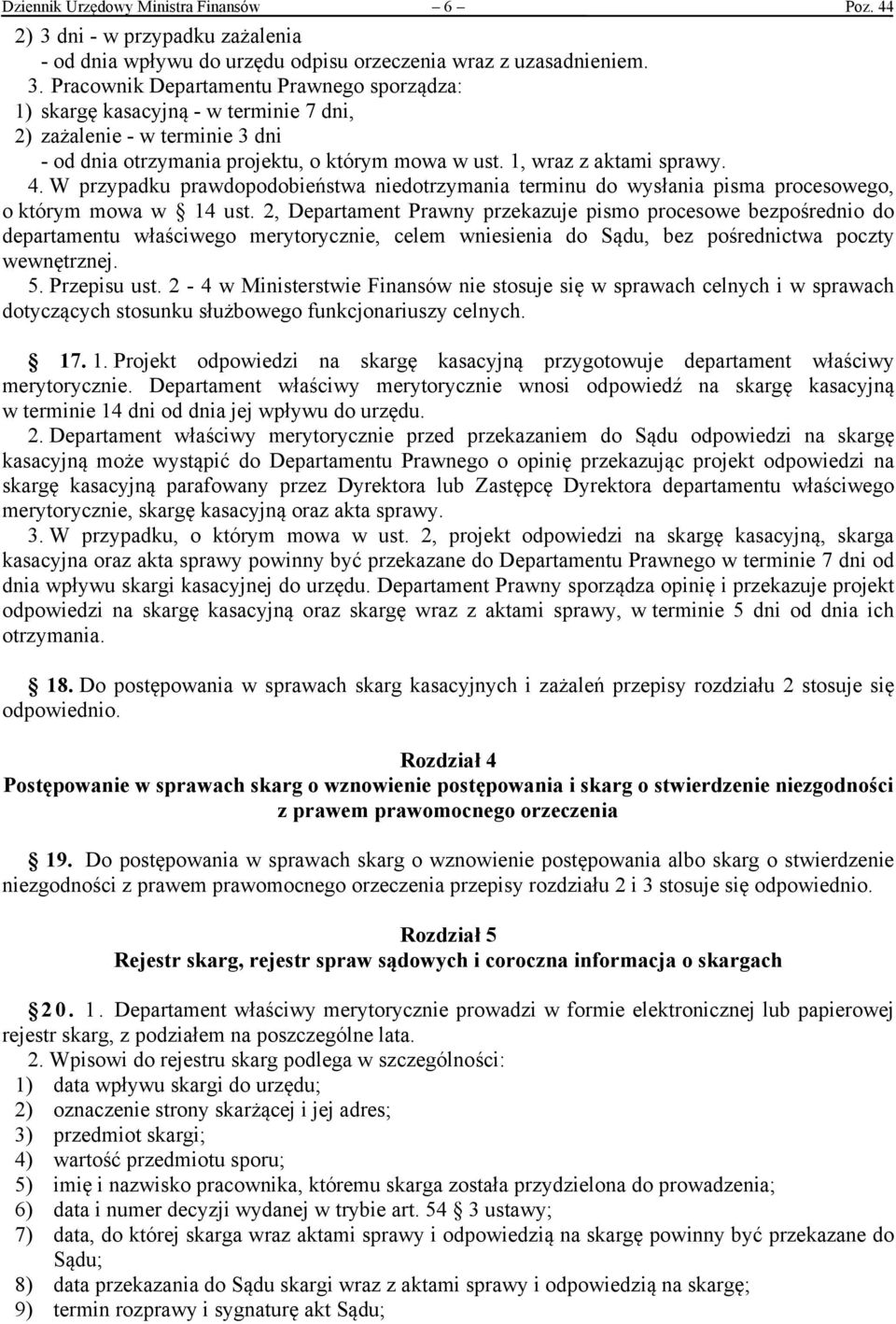 Dziennik Urzędowy Ministra Finansów – 6 – Poz. 44

2) 3 dni - w przypadku zażalenia
- od dnia wpływu do urzędu odpisu orzeczenia wraz z uzasadnieniem.
3. Pracownik Departamentu Prawnego sporządza:
1) skargę kasacyjną - w terminie 7 dni,
2) zażalenie - w terminie 3 dni
- od dnia otrzymania projektu, o którym mowa w ust. 1, wraz z aktami sprawy.
4. W przypadku prawdopodobieństwa niedotrzymania terminu do wysłania pisma procesowego, o którym mowa w 14 ust. 2, Departament Prawny przekazuje pismo procesowe bezpośrednio do departamentu właściwego merytorycznie, celem wniesienia do Sądu, bez pośrednictwa poczty wewnętrznej.
5. Przepisu ust. 2 - 4 w Ministerstwie Finansów nie stosuje się w sprawach celnych i w sprawach dotyczących stosunku służbowego funkcjonariuszy celnych.

17. 1. Projekt odpowiedzi na skargę kasacyjną przygotowuje departament właściwy merytorycznie. Departament właściwy merytorycznie wnosi odpowiedź na skargę kasacyjną w terminie 14 dni od dnia jej wpływu do urzędu.
2. Departament właściwy merytorycznie przed przekazaniem do Sądu odpowiedzi na skargę kasacyjną może wystąpić do Departamentu Prawnego o opinię przekazując projekt odpowiedzi na skargę kasacyjną parafowany przez Dyrektora lub Zastępcę Dyrektora departamentu właściwego merytorycznie, skargę kasacyjną oraz akta sprawy.
3. W przypadku, o którym mowa w ust. 2, projekt odpowiedzi na skargę kasacyjną, skarga kasacyjna oraz akta sprawy powinny być przekazane do Departamentu Prawnego w terminie 7 dni od dnia wpływu skargi kasacyjnej do urzędu. Departament Prawny sporządza opinię i przekazuje projekt odpowiedzi na skargę kasacyjną oraz skargę wraz z aktami sprawy, w terminie 5 dni od dnia ich otrzymania.

18. Do postępowania w sprawach skarg kasacyjnych i zażaleń przepisy rozdziału 2 stosuje się odpowiednio.

Rozdział 4
Postępowanie w sprawach skarg o wznowienie postępowania i skarg o stwierdzenie niezgodności z prawem prawomocnego orzeczenia

19. Do postępowania w sprawach skarg o wznowienie postępowania albo skarg o stwierdzenie niezgodności z prawem prawomocnego orzeczenia przepisy rozdziału 2 i 3 stosuje się odpowiednio.

Rozdział 5
Rejestr skarg, rejestr spraw sądowych i coroczna informacja o skargach

20. 1. Departament właściwy merytorycznie prowadzi w formie elektronicznej lub papierowej rejestr skarg, z podziałem na poszczególne lata.
2. Wpisowi do rejestru skarg podlega w szczególności:
1) data wpływu skargi do urzędu;
2) oznaczenie strony skarżącej i jej adres;
3) przedmiot skargi;
4) wartość przedmiotu sporu;
5) imię i nazwisko pracownika, któremu skarga została przydzielona do prowadzenia;
6) data i numer decyzji wydanej w trybie art. 54 3 ustawy;
7) data, do której skarga wraz aktami sprawy i odpowiedzią na skargę powinny być przekazane do Sądu;
8) data przekazania do Sądu skargi wraz z aktami sprawy i odpowiedzią na skargę;
9) termin rozprawy i sygnaturę akt Sądu;